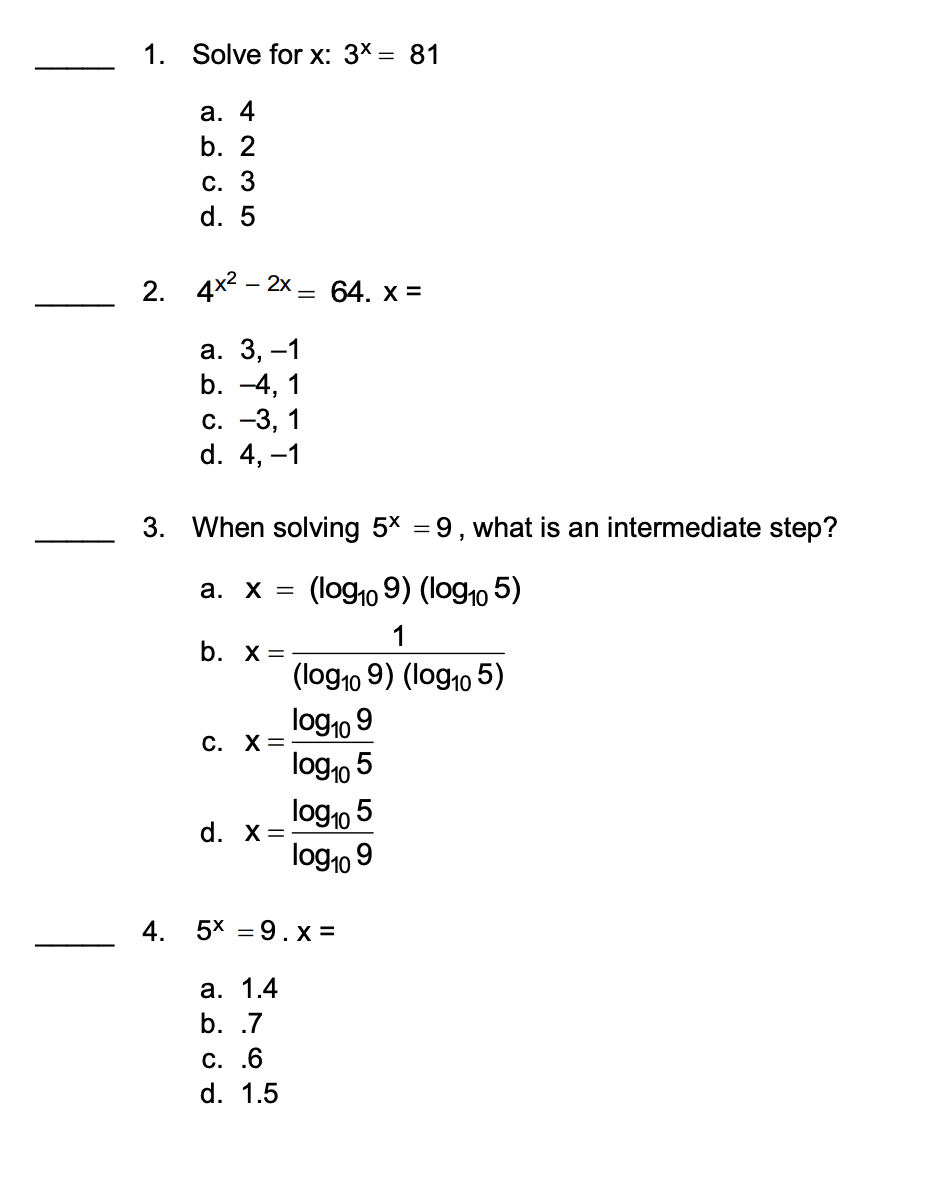 _____ 1. Solve for x: $3^x = 81$

a. 4
b. 2
c. 3
d. 5

_____ 2. $4^{x^2 - 2x} = 64$. x =

a. 3, –1
b. –4, 1
c. –3, 1
d. 4, –1

_____ 3. When solving $5^x = 9$, what is an intermediate step?

a. $x = (\log_{10} 9)(\log_{10} 5)$

b. $x = \frac{1}{(\log_{10} 9)(\log_{10} 5)}$

c. $x = \frac{\log_{10} 9}{\log_{10} 5}$

d. $x = \frac{\log_{10} 5}{\log_{10} 9}$

_____ 4. $5^x = 9$. x =

a. 1.4
b. .7
c. .6
d. 1.5